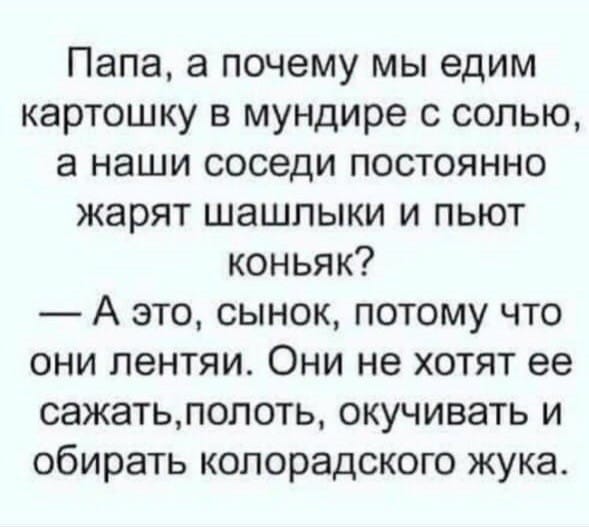 Папа, а почему мы едим картошку в мундире с солью, а наши соседи постоянно жарят шашлыки и пьют коньяк?
— А это, сынок, потому что они лентяи. Они не хотят ее сажать,полоть, окучивать и обирать колорадского жука.